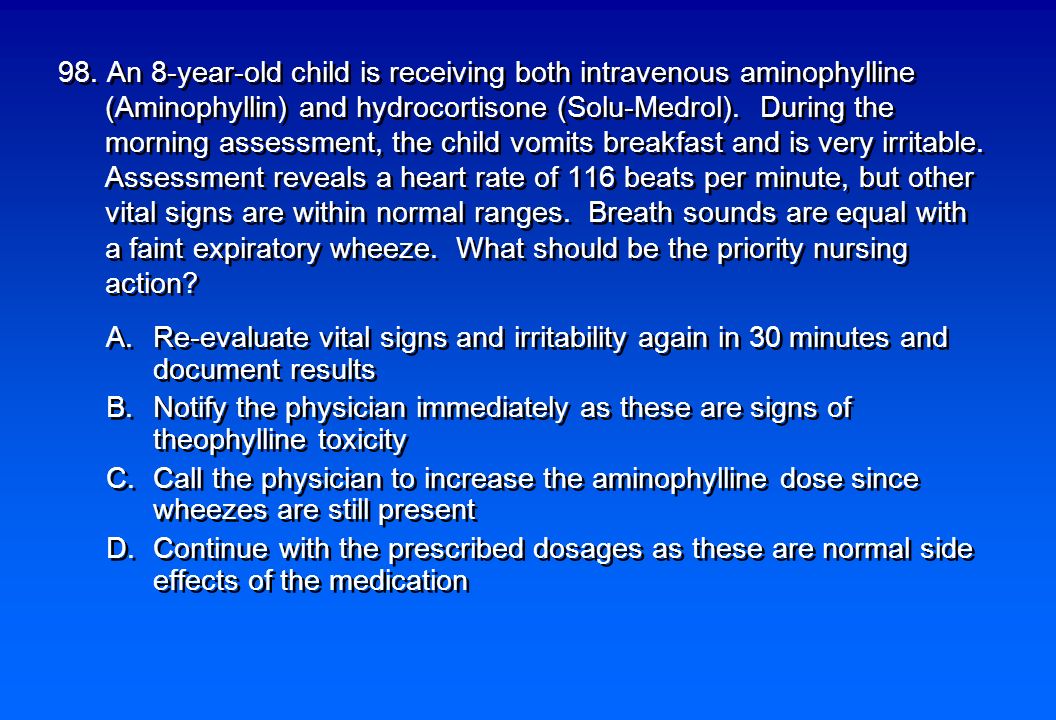 98. An 8-year-old child is receiving both intravenous aminophylline (Aminophyllin) and hydrocortisone (Solu-Medrol).  During the morning assessment, the child vomits breakfast and is very irritable. Assessment reveals a heart rate of 116 beats per minute, but other vital signs are within normal ranges.  Breath sounds are equal with a faint expiratory wheeze.  What should be the priority nursing action?

A. Re-evaluate vital signs and irritability again in 30 minutes and document results

B. Notify the physician immediately as these are signs of theophylline toxicity

C. Call the physician to increase the aminophylline dose since wheezes are still present

D. Continue with the prescribed dosages as these are normal side effects of the medication